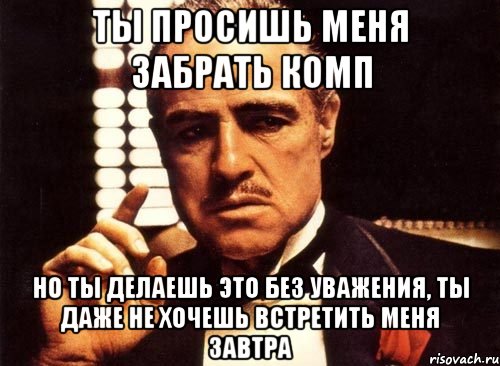 ТЫ ПРОСИШЬ МЕНЯ ЗАБРАТЬ КОМП

НО ТЫ ДЕЛАЕШЬ ЭТО БЕЗ УВАЖЕНИЯ, ТЫ ДАЖЕ НЕ ХОЧЕШЬ ВСТРЕТИТЬ МЕНЯ ЗАВТРА

risovach.ru